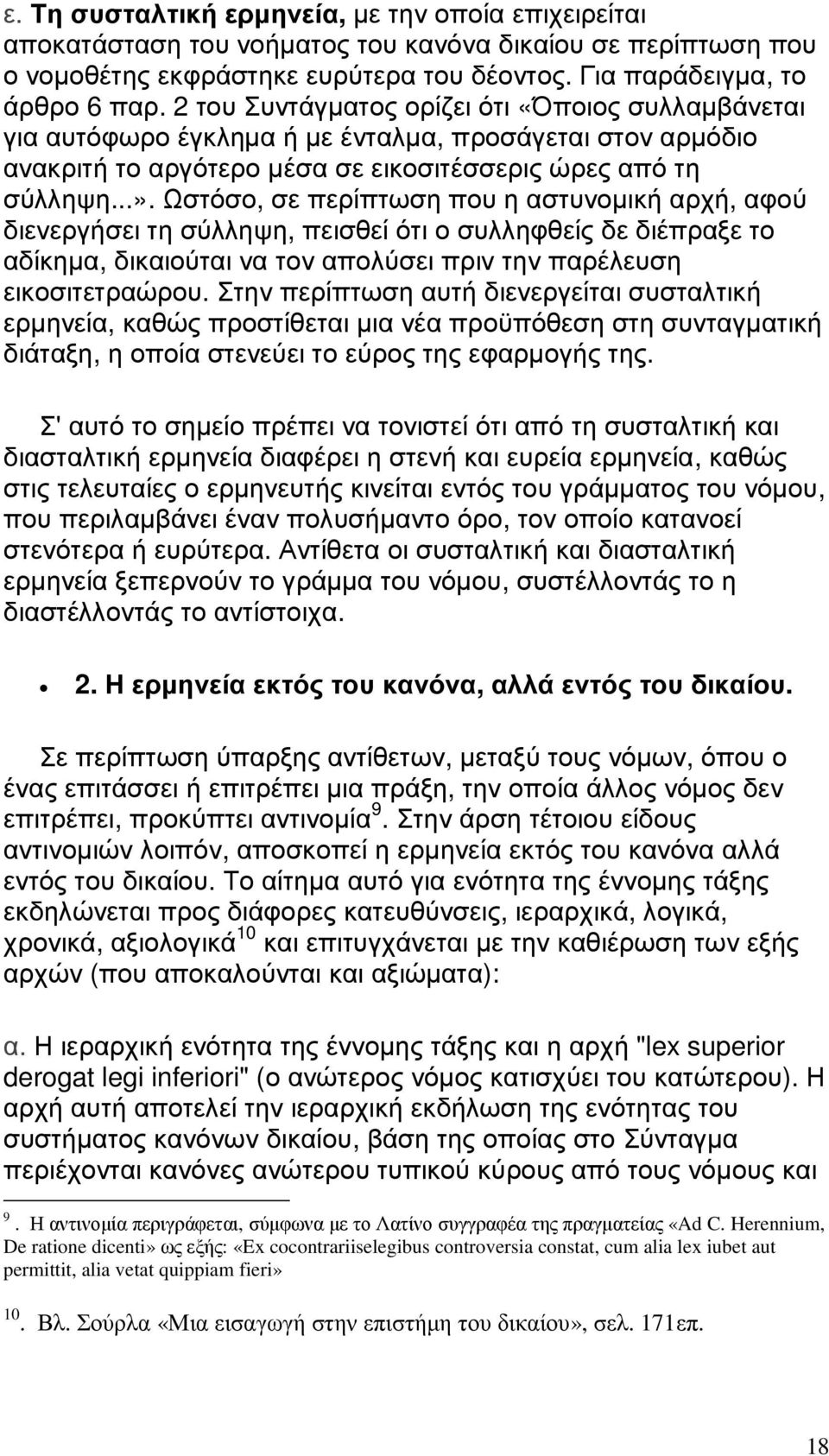 ε. Τη συσταλτική ερμηνεία, με την οποία επιχειρείται αποκατάσταση του νοήματος του κανόνα δικαίου σε περίπτωση που ο νομοθέτης εκφράστηκε ευρύτερα του δέοντος. Για παράδειγμα, το άρθρο 6 παρ. 2 του Συντάγματος ορίζει ότι «Όποιος συλλαμβάνεται για αυτόφωρο έγκλημα ή με ένταλμα, προσάγεται στον αρμόδιο ανακριτή το αργότερο μέσα σε εικοσιτέσσερις ώρες από τη σύλληψη...». Ωστόσο, σε περίπτωση που η αστυνομική αρχή, αφού διενεργήσει τη σύλληψη, πεισθεί ότι ο συλληφθείς δε διέπραξε το αδίκημα, δικαιούται να τον απολύσει πριν την παρέλευση εικοσιτετραώρου. Στην περίπτωση αυτή διενεργείται συσταλτική ερμηνεία, καθώς προστίθεται μια νέα προϋπόθεση στη συνταγματική διάταξη, η οποία στενεύει το εύρος της εφαρμογής της.

Σ' αυτό το σημείο πρέπει να τονιστεί ότι από τη συσταλτική και διασταλτική ερμηνεία διαφέρει η στενή και ευρεία ερμηνεία, καθώς στις τελευταίες ο ερμηνευτής κινείται εντός του γράμματος του νόμου, που περιλαμβάνει έναν πολυσήμαντο όρο, τον οποίο κατανοεί στενότερα ή ευρύτερα. Αντίθετα οι συσταλτική και διασταλτική ερμηνεία ξεπερνούν το γράμμα του νόμου, συστέλλοντάς το η διαστέλλοντάς το αντίστοιχα.

• 2. Η ερμηνεία εκτός του κανόνα, αλλά εντός του δικαίου.

Σε περίπτωση ύπαρξης αντίθετων, μεταξύ τους νόμων, όπου ο ένας επιτάσσει ή επιτρέπει μια πράξη, την οποία άλλος νόμος δεν επιτρέπει, προκύπτει αντινομία$^{9}$. Στην άρση τέτοιου είδους αντινομιών λοιπόν, αποσκοπεί η ερμηνεία εκτός του κανόνα αλλά εντός του δικαίου. Το αίτημα αυτό για ενότητα της έννομης τάξης εκδηλώνεται προς διάφορες κατευθύνσεις, ιεραρχικά, λογικά, χρονικά, αξιολογικά$^{10}$ και επιτυγχάνεται με την καθιέρωση των εξής αρχών (που αποκαλούνται και αξιώματα):

α. Η ιεραρχική ενότητα της έννομης τάξης και η αρχή "lex superior derogat legi inferiori" (ο ανώτερος νόμος κατισχύει του κατώτερου). Η αρχή αυτή αποτελεί την ιεραρχική εκδήλωση της ενότητας του συστήματος κανόνων δικαίου, βάση της οποίας στο Σύνταγμα περιέχονται κανόνες ανώτερου τυπικού κύρους από τους νόμους και

$^{9}$. Η αντινομία περιγράφεται, σύμφωνα με το Λατίνο συγγραφέα της πραγματείας «Ad C. Herennium, De ratione dicenti» ως εξής: «Ex cocontrariiselegibus controversia constat, cum alia lex iubet aut permittit, alia vetat quippiam fieri»

$^{10}$. Βλ. Σούρλα «Μια εισαγωγή στην επιστήμη του δικαίου», σελ. 171επ.

18